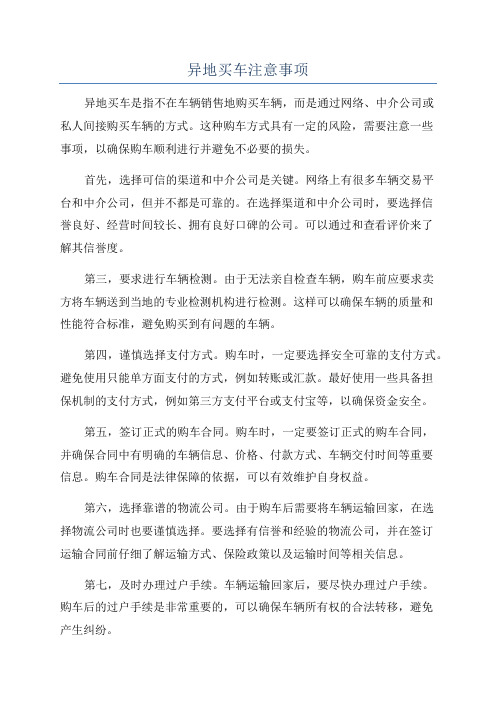 异地买车注意事项

异地买车是指不在车辆销售地购买车辆，而是通过网络、中介公司或私人间接购买车辆的方式。这种购车方式具有一定的风险，需要注意一些事项，以确保购车顺利进行并避免不必要的损失。

首先，选择可信的渠道和中介公司是关键。网络上有很多车辆交易平台和中介公司，但并不都是可靠的。在选择渠道和中介公司时，要选择信誉良好、经营时间较长、拥有良好口碑的公司。可以通过和查看评价来了解其信誉度。

第三，要求进行车辆检测。由于无法亲自检查车辆，购车前应要求卖方将车辆送到当地的专业检测机构进行检测。这样可以确保车辆的质量和性能符合标准，避免购买到有问题的车辆。

第四，谨慎选择支付方式。购车时，一定要选择安全可靠的支付方式。避免使用只能单方面支付的方式，例如转账或汇款。最好使用一些具备担保机制的支付方式，例如第三方支付平台或支付宝等，以确保资金安全。

第五，签订正式的购车合同。购车时，一定要签订正式的购车合同，并确保合同中有明确的车辆信息、价格、付款方式、车辆交付时间等重要信息。购车合同是法律保障的依据，可以有效维护自身权益。

第六，选择靠谱的物流公司。由于购车后需要将车辆运输回家，在选择物流公司时也要谨慎选择。要选择有信誉和经验的物流公司，并在签订运输合同前仔细了解运输方式、保险政策以及运输时间等相关信息。

第七，及时办理过户手续。车辆运输回家后，要尽快办理过户手续。购车后的过户手续是非常重要的，可以确保车辆所有权的合法转移，避免产生纠纷。